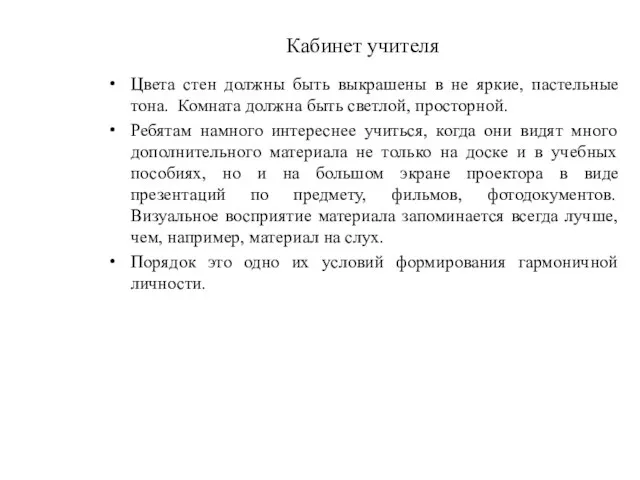 Кабинет учителя

• Цвета стен должны быть выкрашены в не яркие, пастельные тона. Комната должна быть светлой, просторной.

• Ребятам намного интереснее учиться, когда они видят много дополнительного материала не только на доске и в учебных пособиях, но и на большом экране проектора в виде презентаций по предмету, фильмов, фотодокументов. Визуальное восприятие материала запоминается всегда лучше, чем, например, материал на слух.

• Порядок это одно их условий формирования гармоничной личности.